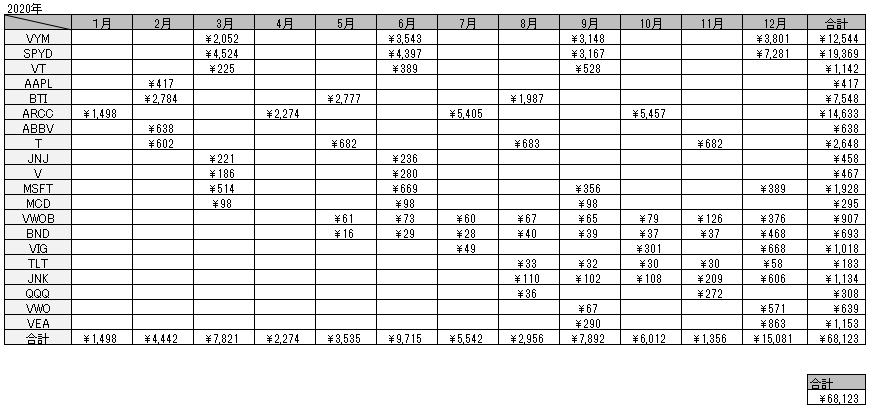 2020年

| | 1月 | 2月 | 3月 | 4月 | 5月 | 6月 | 7月 | 8月 | 9月 | 10月 | 11月 | 12月 | 合計 |
|---|---|---|---|---|---|---|---|---|---|---|---|---|---|
| VYM | | | ¥2,052 | | | ¥3,543 | | | ¥3,148 | | | ¥3,801 | ¥12,544 |
| SPYD | | | ¥4,524 | | | ¥4,397 | | | ¥3,167 | | | ¥7,281 | ¥19,369 |
| VT | | | ¥225 | | | ¥389 | | | ¥528 | | | | ¥1,142 |
| AAPL | | ¥417 | | | | | | | | | | | ¥417 |
| BTI | | ¥2,784 | | | ¥2,777 | | | ¥1,987 | | | | | ¥7,548 |
| ARCC | ¥1,498 | | | ¥2,274 | | | ¥5,405 | | | ¥5,457 | | | ¥14,633 |
| ABBV | | ¥638 | | | | | | | | | | | ¥638 |
| T | | ¥602 | | | ¥682 | | | ¥683 | | | ¥682 | | ¥2,648 |
| JNJ | | | ¥221 | | | ¥236 | | | | | | | ¥458 |
| V | | | ¥186 | | | ¥280 | | | | | | | ¥467 |
| MSFT | | | ¥514 | | | ¥669 | | | ¥356 | | | ¥389 | ¥1,928 |
| MCD | | | ¥98 | | | ¥98 | | | ¥98 | | | | ¥295 |
| VWOB | | | | | ¥61 | ¥73 | ¥60 | ¥67 | ¥65 | ¥79 | ¥126 | ¥376 | ¥907 |
| BND | | | | | ¥16 | ¥29 | ¥28 | ¥40 | ¥39 | ¥37 | ¥37 | ¥468 | ¥693 |
| VIG | | | | | | | ¥49 | | | ¥301 | | ¥668 | ¥1,018 |
| TLT | | | | | | | | ¥33 | ¥32 | ¥30 | ¥30 | ¥58 | ¥183 |
| JNK | | | | | | | | ¥110 | ¥102 | ¥108 | ¥209 | ¥606 | ¥1,134 |
| QQQ | | | | | | | | ¥36 | | | ¥272 | | ¥308 |
| VWO | | | | | | | | | ¥67 | | | ¥571 | ¥639 |
| VEA | | | | | | | | | ¥290 | | | ¥863 | ¥1,153 |
| 合計 | ¥1,498 | ¥4,442 | ¥7,821 | ¥2,274 | ¥3,535 | ¥9,715 | ¥5,542 | ¥2,956 | ¥7,892 | ¥6,012 | ¥1,356 | ¥15,081 | ¥68,123 |

| 合計 |
|---|
| ¥68,123 |